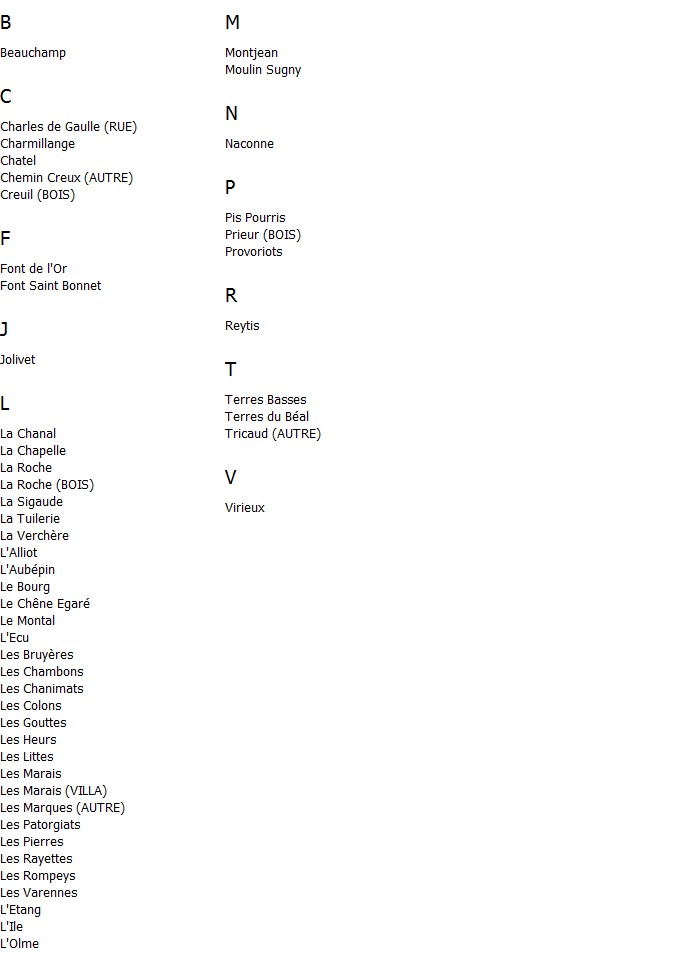 B

Beauchamp

C

Charles de Gaulle (RUE)
Charmillange
Chatel
Chemin Creux (AUTRE)
Creuil (BOIS)

F

Font de l'Or
Font Saint Bonnet

J

Jolivet

L

La Chanal
La Chapelle
La Roche
La Roche (BOIS)
La Sigaude
La Tuilerie
La Verchère
L'Alliot
L'Aubépin
Le Bourg
Le Chêne Egaré
Le Montal
L'Ecu
Les Bruyères
Les Chambons
Les Chanimats
Les Colons
Les Gouttes
Les Heurs
Les Littes
Les Marais
Les Marais (VILLA)
Les Marques (AUTRE)
Les Patorgiats
Les Pierres
Les Rayettes
Les Rompeys
Les Varennes
L'Etang
L'Ile
L'Olme

M

Montjean
Moulin Sugny

N

Naconne

P

Pis Pourris
Prieur (BOIS)
Provoriots

R

Reytis

T

Terres Basses
Terres du Béal
Tricaud (AUTRE)

V

Virieux